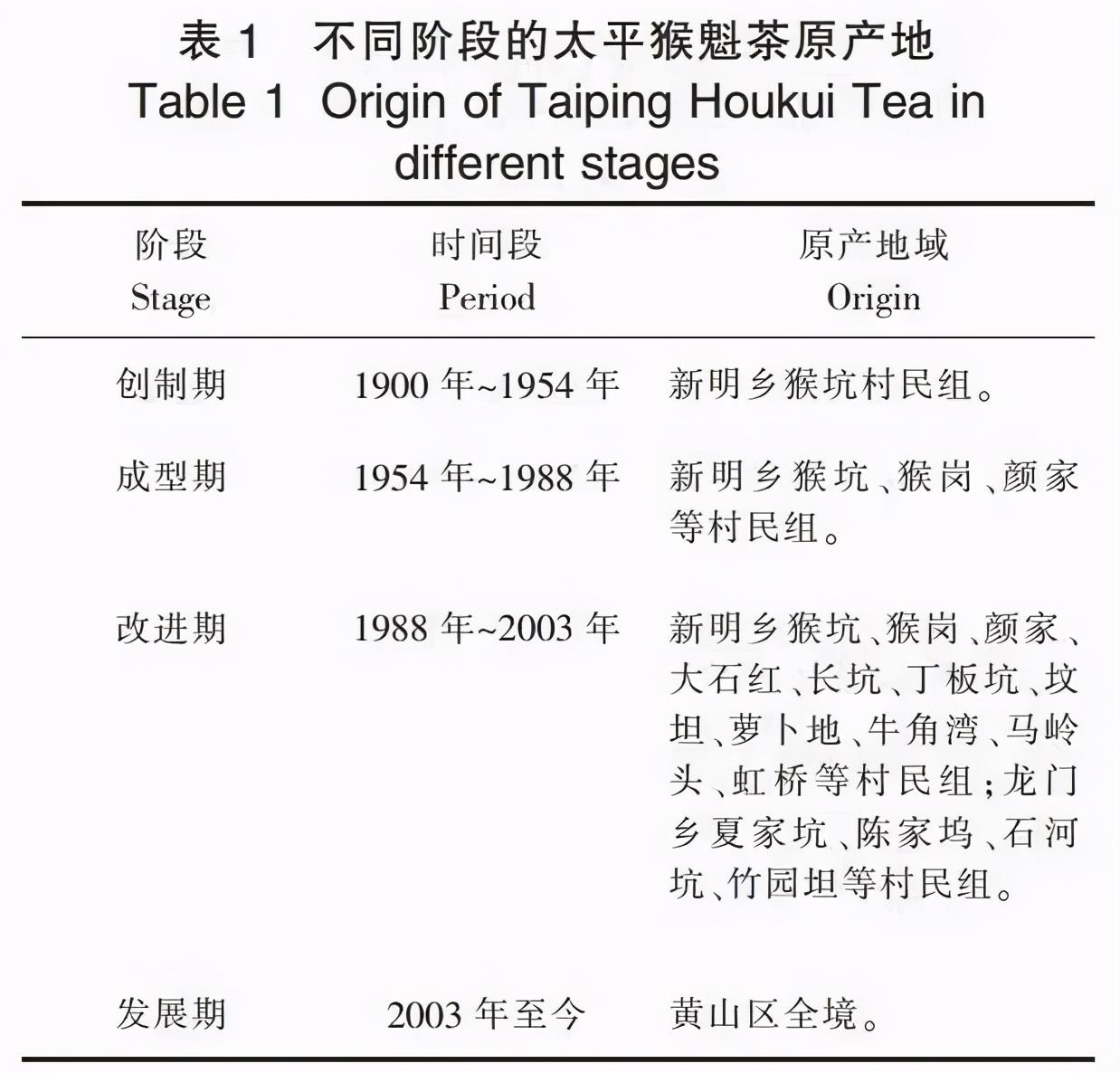 表 1　不同阶段的太平猴魁茶原产地
Table 1　Origin of Taiping Houkui Tea in different stages

| 阶段 Stage | 时间段 Period | 原产地域 Origin |
|---|---|---|
| 创制期 | 1900 年~1954 年 | 新明乡猴坑村民组。 |
| 成型期 | 1954 年~1988 年 | 新明乡猴坑、猴岗、颜家等村民组。 |
| 改进期 | 1988 年~2003 年 | 新明乡猴坑、猴岗、颜家、大石红、长坑、丁板坑、坟坦、萝卜地、牛角湾、马岭头、虹桥等村民组；龙门乡夏家坑、陈家坞、石河坑、竹园坦等村民组。 |
| 发展期 | 2003 年至今 | 黄山区全境。 |